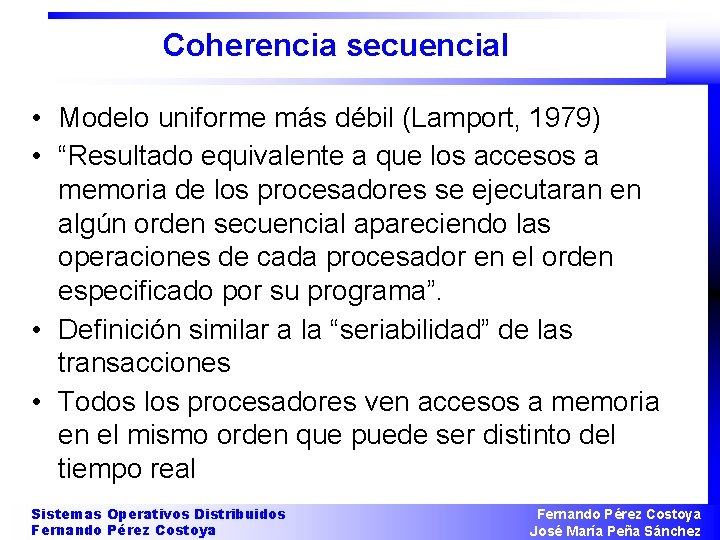 Coherencia secuencial

• Modelo uniforme más débil (Lamport, 1979)
• “Resultado equivalente a que los accesos a memoria de los procesadores se ejecutaran en algún orden secuencial apareciendo las operaciones de cada procesador en el orden especificado por su programa”.
• Definición similar a la “seriabilidad” de las transacciones
• Todos los procesadores ven accesos a memoria en el mismo orden que puede ser distinto del tiempo real

Sistemas Operativos Distribuidos
Fernando Pérez Costoya

Fernando Pérez Costoya
José María Peña Sánchez